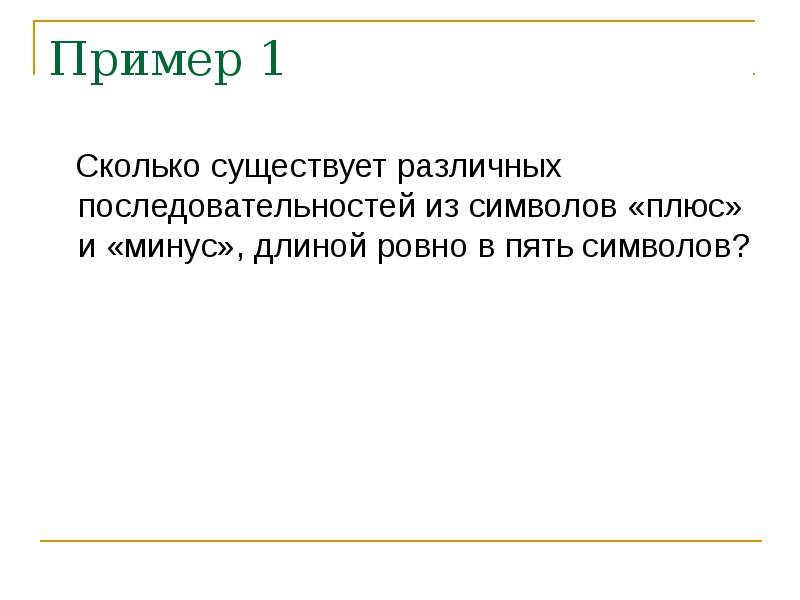 Пример 1

Сколько существует различных последовательностей из символов «плюс» и «минус», длиной ровно в пять символов?